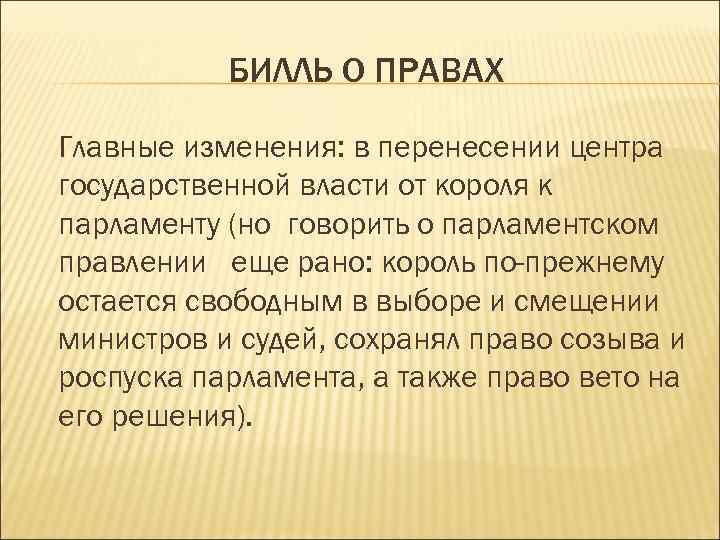 БИЛЛЬ О ПРАВАХ

Главные изменения: в перенесении центра государственной власти от короля к парламенту (но говорить о парламентском правлении еще рано: король по-прежнему остается свободным в выборе и смещении министров и судей, сохранял право созыва и роспуска парламента, а также право вето на его решения).